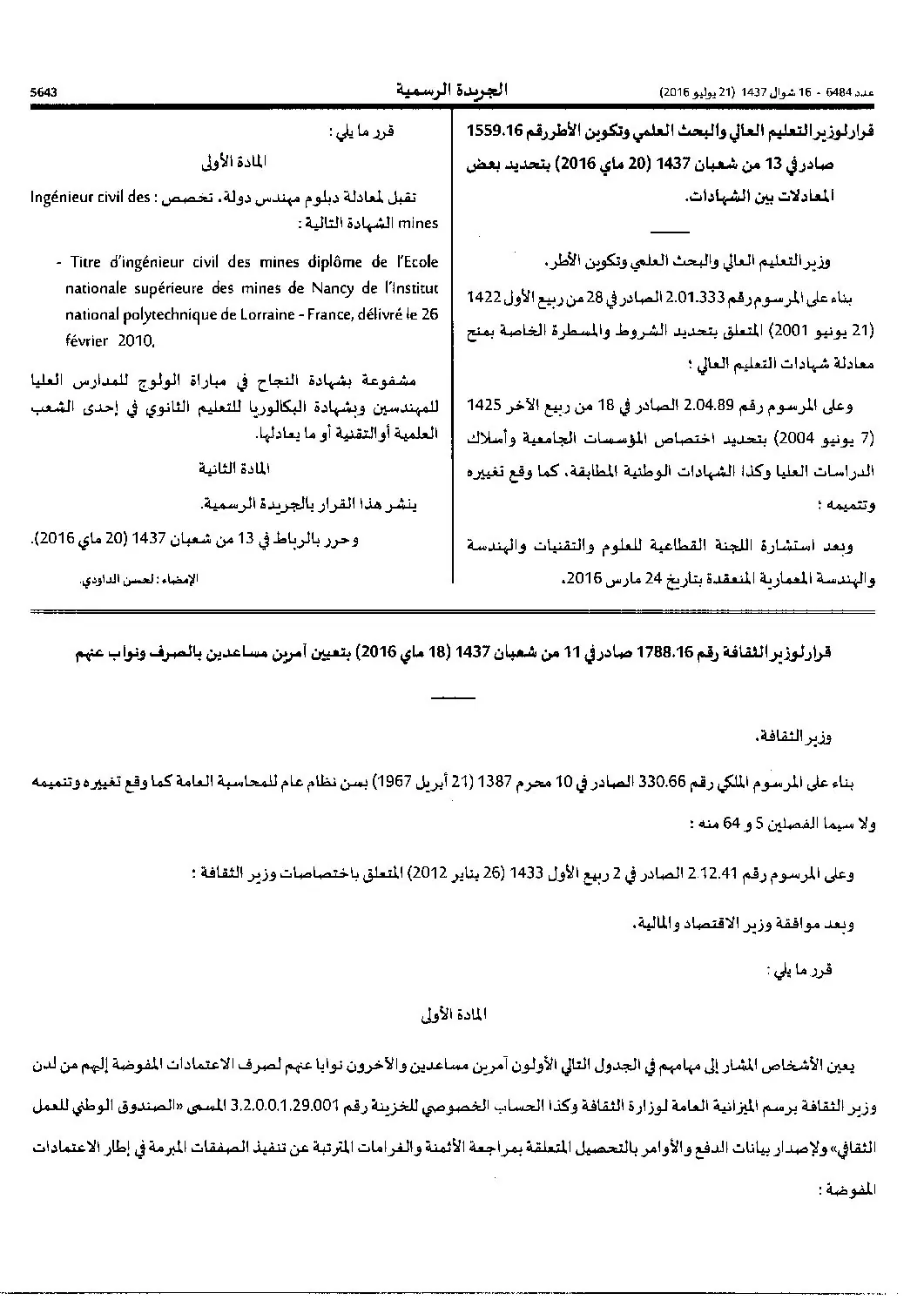 عدد 6484 - 16 شوال 1437 (21 يوليو 2016)

الجريدة الرسمية

5643

قرار لوزير التعليم العالي والبحث العلمي وتكوين الأطر رقم 1559.16 صادر في 13 من شعبان 1437 (20 ماي 2016) بتحديد بعض المعادلات بين الشهادات.

وزير التعليم العالي والبحث العلمي وتكوين الأطر،

بناء على المرسوم رقم 2.01.333 الصادر في 28 من ربيع الأول 1422 (21 يونيو 2001) المتعلق بتحديد الشروط والمسطرة الخاصة بمنح معادلة شهادات التعليم العالي ؛

وعلى المرسوم رقم 2.04.89 الصادر في 18 من ربيع الآخر 1425 (7 يونيو 2004) بتحديد اختصاص المؤسسات الجامعية وأسلاك الدراسات العليا وكذا الشهادات الوطنية المطابقة، كما وقع تغييره وتتميمه ؛

وبعد استشارة اللجنة القطاعية للعلوم والتقنيات والهندسة والهندسة المعمارية المنعقدة بتاريخ 24 مارس 2016،

قرر ما يلي :

المادة الأولى

تقبل لمعادلة دبلوم مهندس دولة، تخصص : Ingénieur civil des mines الشهادة التالية :

- Titre d'ingénieur civil des mines diplôme de l'Ecole nationale supérieure des mines de Nancy de l'Institut national polytechnique de Lorraine - France, délivré le 26 février 2010,

مشفوعة بشهادة النجاح في مباراة الولوج للمدارس العليا للمهندسين وبشهادة البكالوريا للتعليم الثانوي في إحدى الشعب العلمية أو التقنية أو ما يعادلها.

المادة الثانية

ينشر هذا القرار بالجريدة الرسمية.

وحرر بالرباط في 13 من شعبان 1437 (20 ماي 2016).

الإمضاء : لحسن الداودي.

قرار لوزير الثقافة رقم 1788.16 صادر في 11 من شعبان 1437 (18 ماي 2016) بتعيين آمرين مساعدين بالصرف ونواب عنهم

وزير الثقافة،

بناء على المرسوم الملكي رقم 330.66 الصادر في 10 محرم 1387 (21 أبريل 1967) بسن نظام عام للمحاسبة العامة كما وقع تغييره وتتميمه ولا سيما الفصلين 5 و 64 منه ؛

وعلى المرسوم رقم 2.12.41 الصادر في 2 ربيع الأول 1433 (26 يناير 2012) المتعلق باختصاصات وزير الثقافة ؛

وبعد موافقة وزير الاقتصاد والمالية،

قرر ما يلي :

المادة الأولى

يعين الأشخاص المشار إلى مهامهم في الجدول التالي الأولون آمرين مساعدين والآخرون نوابا عنهم لصرف الاعتمادات المفوضة إليهم من لدن وزير الثقافة برسم الميزانية العامة لوزارة الثقافة وكذا الحساب الخصوصي للخزينة رقم 3.2.0.0.1.29.001 المسمى «الصندوق الوطني للعمل الثقافي» ولإصدار بيانات الدفع والأوامر بالتحصيل المتعلقة بمراجعة الأثمنة والغرامات المترتبة عن تنفيذ الصفقات المبرمة في إطار الاعتمادات المفوضة :